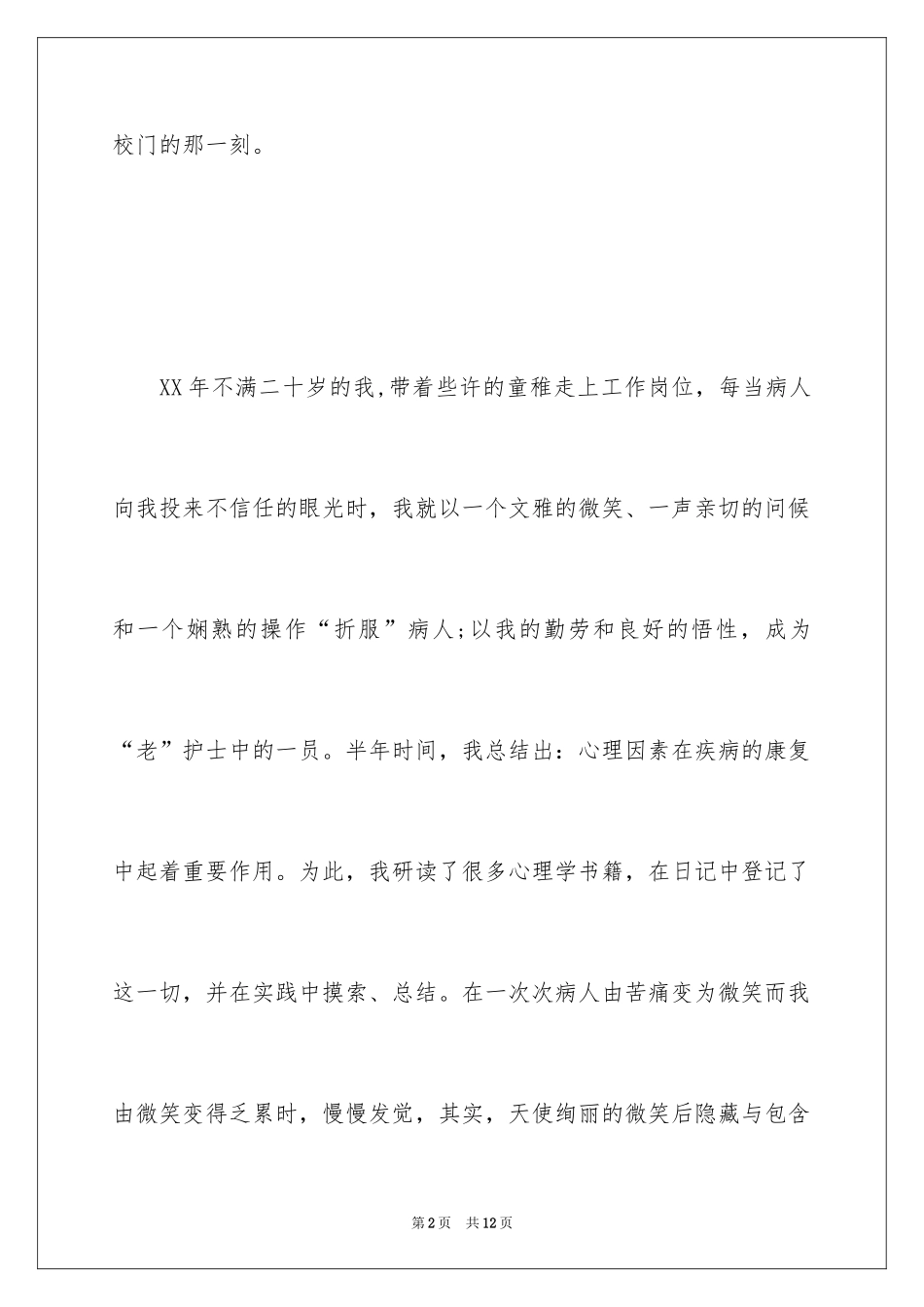 校门的那一刻。

XX年不满二十岁的我,带着些许的童稚走上工作岗位，每当病人向我投来不信任的眼光时，我就以一个文雅的微笑、一声亲切的问候和一个娴熟的操作“折服”病人;以我的勤劳和良好的悟性，成为“老”护士中的一员。半年时间，我总结出：心理因素在疾病的康复中起着重要作用。为此，我研读了很多心理学书籍，在日记中登记了这一切，并在实践中摸索、总结。在一次次病人由苦痛变为微笑而我由微笑变得乏累时，慢慢发觉，其实，天使绚丽的微笑后隐藏与包含

第2页　共12页